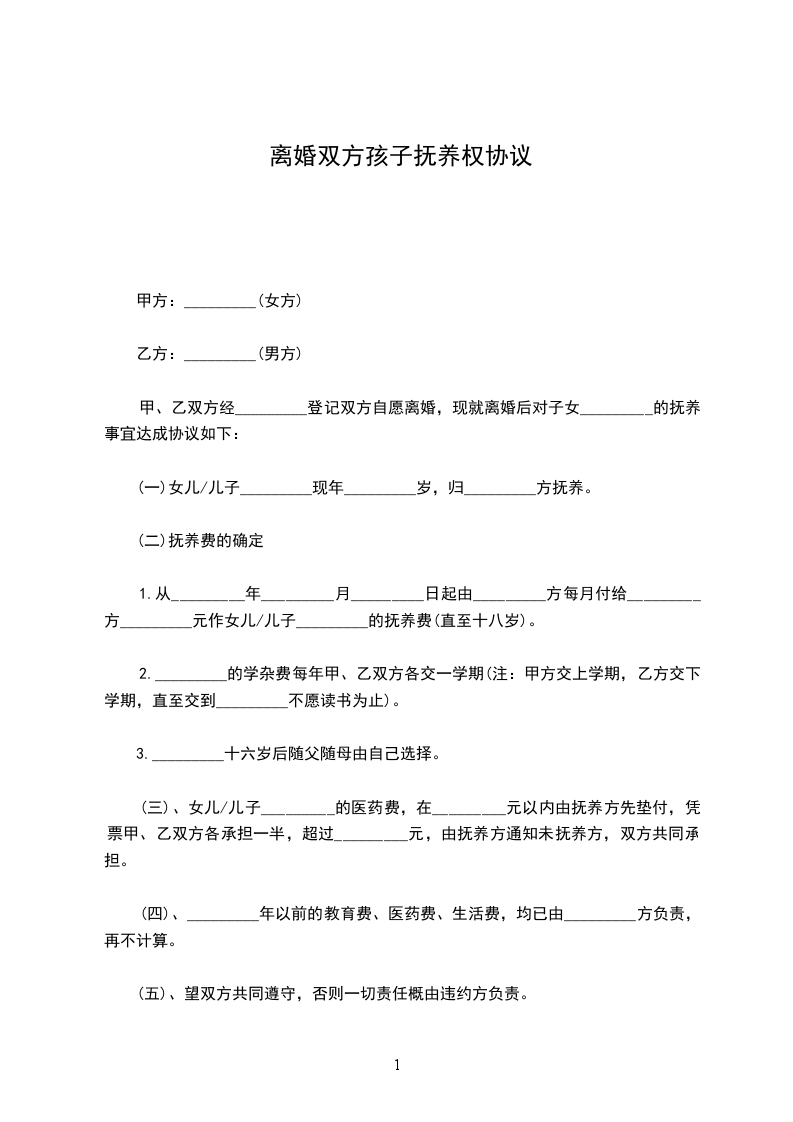 离婚双方孩子抚养权协议

甲方：_________(女方)

乙方：_________(男方)

甲、乙双方经_________登记双方自愿离婚，现就离婚后对子女_________的抚养事宜达成协议如下：

(一)女儿/儿子_________现年_________岁，归_________方抚养。

(二)抚养费的确定

1.从_________年_________月_________日起由_________方每月付给_________方_________元作女儿/儿子_________的抚养费(直至十八岁)。

2._________的学杂费每年甲、乙双方各交一学期(注：甲方交上学期，乙方交下学期，直至交到_________不愿读书为止)。

3._________十六岁后随父随母由自己选择。

(三)、女儿/儿子_________的医药费，在_________元以内由抚养方先垫付，凭票甲、乙双方各承担一半，超过_________元，由抚养方通知未抚养方，双方共同承担。

(四)、_________年以前的教育费、医药费、生活费，均已由_________方负责，再不计算。

(五)、望双方共同遵守，否则一切责任概由违约方负责。

1